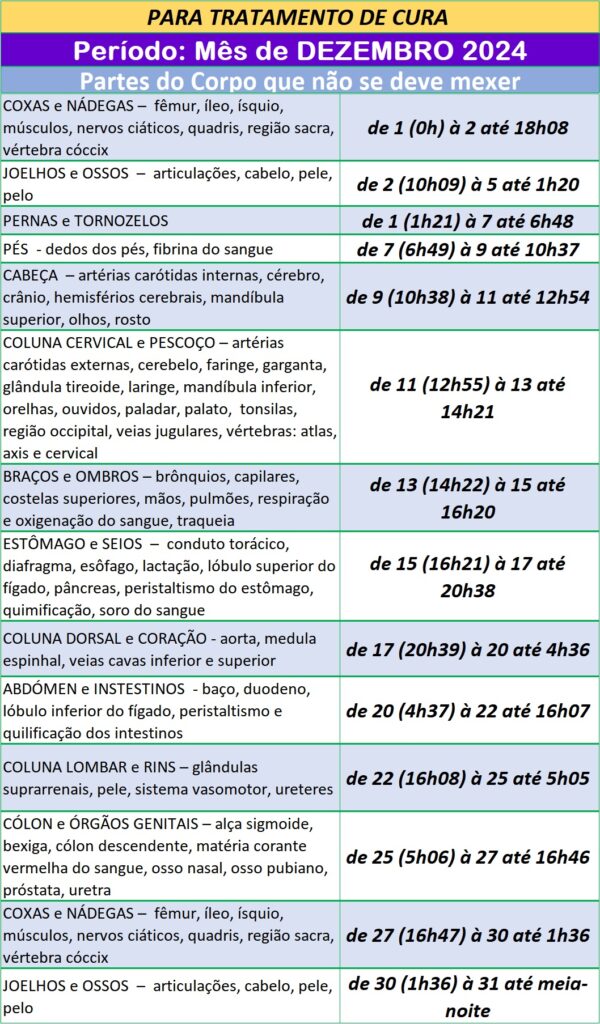 PARA TRATAMENTO DE CURA

Período: Mês de DEZEMBRO 2024

Partes do Corpo que não se deve mexer

| | |
|---|---|
| COXAS e NÁDEGAS – fêmur, íleo, ísquio, músculos, nervos ciáticos, quadris, região sacra, vértebra cóccix | de 1 (0h) à 2 até 18h08 |
| JOELHOS e OSSOS – articulações, cabelo, pele, pelo | de 2 (10h09) à 5 até 1h20 |
| PERNAS e TORNOZELOS | de 1 (1h21) à 7 até 6h48 |
| PÉS - dedos dos pés, fibrina do sangue | de 7 (6h49) à 9 até 10h37 |
| CABEÇA – artérias carótidas internas, cérebro, crânio, hemisférios cerebrais, mandíbula superior, olhos, rosto | de 9 (10h38) à 11 até 12h54 |
| COLUNA CERVICAL e PESCOÇO – artérias carótidas externas, cerebelo, faringe, garganta, glândula tireoide, laringe, mandíbula inferior, orelhas, ouvidos, paladar, palato, tonsilas, região occipital, veias jugulares, vértebras: atlas, axis e cervical | de 11 (12h55) à 13 até 14h21 |
| BRAÇOS e OMBROS – brônquios, capilares, costelas superiores, mãos, pulmões, respiração e oxigenação do sangue, traqueia | de 13 (14h22) à 15 até 16h20 |
| ESTÔMAGO e SEIOS – conduto torácico, diafragma, esôfago, lactação, lóbulo superior do fígado, pâncreas, peristaltismo do estômago, quimificação, soro do sangue | de 15 (16h21) à 17 até 20h38 |
| COLUNA DORSAL e CORAÇÃO - aorta, medula espinhal, veias cavas inferior e superior | de 17 (20h39) à 20 até 4h36 |
| ABDÓMEN e INSTESTINOS - baço, duodeno, lóbulo inferior do fígado, peristaltismo e quilificação dos intestinos | de 20 (4h37) à 22 até 16h07 |
| COLUNA LOMBAR e RINS – glândulas suprarrenais, pele, sistema vasomotor, ureteres | de 22 (16h08) à 25 até 5h05 |
| CÓLON e ÓRGÃOS GENITAIS – alça sigmoide, bexiga, cólon descendente, matéria corante vermelha do sangue, osso nasal, osso pubiano, próstata, uretra | de 25 (5h06) à 27 até 16h46 |
| COXAS e NÁDEGAS – fêmur, íleo, ísquio, músculos, nervos ciáticos, quadris, região sacra, vértebra cóccix | de 27 (16h47) à 30 até 1h36 |
| JOELHOS e OSSOS – articulações, cabelo, pele, pelo | de 30 (1h36) à 31 até meia-noite |